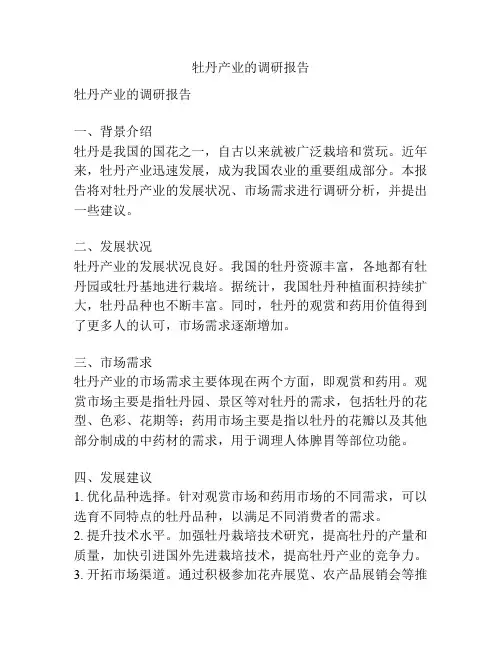 牡丹产业的调研报告

牡丹产业的调研报告

一、背景介绍
牡丹是我国的国花之一，自古以来就被广泛栽培和赏玩。近年来，牡丹产业迅速发展，成为我国农业的重要组成部分。本报告将对牡丹产业的发展状况、市场需求进行调研分析，并提出一些建议。

二、发展状况
牡丹产业的发展状况良好。我国的牡丹资源丰富，各地都有牡丹园或牡丹基地进行栽培。据统计，我国牡丹种植面积持续扩大，牡丹品种也不断丰富。同时，牡丹的观赏和药用价值得到了更多人的认可，市场需求逐渐增加。

三、市场需求
牡丹产业的市场需求主要体现在两个方面，即观赏和药用。观赏市场主要是指牡丹园、景区等对牡丹的需求，包括牡丹的花型、色彩、花期等；药用市场主要是指以牡丹的花瓣以及其他部分制成的中药材的需求，用于调理人体脾胃等部位功能。

四、发展建议
1. 优化品种选择。针对观赏市场和药用市场的不同需求，可以选育不同特点的牡丹品种，以满足不同消费者的需求。
2. 提升技术水平。加强牡丹栽培技术研究，提高牡丹的产量和质量，加快引进国外先进栽培技术，提高牡丹产业的竞争力。
3. 开拓市场渠道。通过积极参加花卉展览、农产品展销会等推